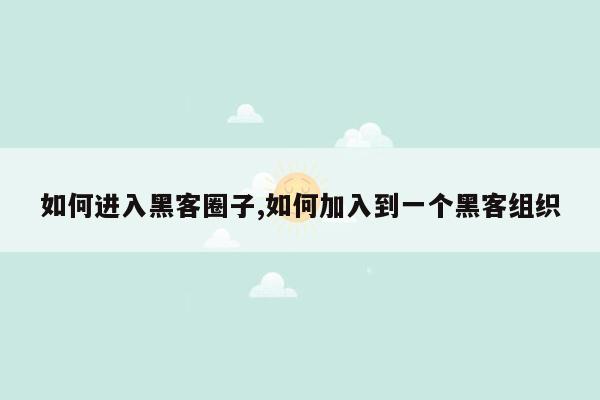 如何进入黑客圈子,如何加入到一个黑客组织